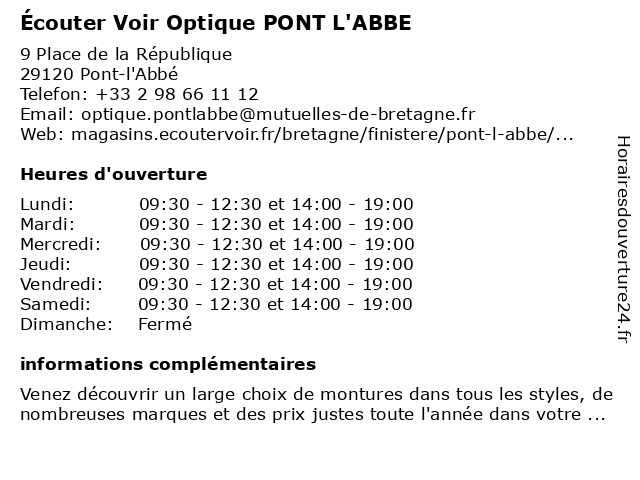 Écouter Voir Optique PONT L'ABBE

9 Place de la République
29120 Pont-l'Abbé
Telefon: +33 2 98 66 11 12
Email: optique.pontlabbe@mutuelles-de-bretagne.fr
Web: magasins.ecoutervoir.fr/bretagne/finistere/pont-l-abbe/...

Heures d'ouverture

| | |
|---|---|
| Lundi: | 09:30 - 12:30 et 14:00 - 19:00 |
| Mardi: | 09:30 - 12:30 et 14:00 - 19:00 |
| Mercredi: | 09:30 - 12:30 et 14:00 - 19:00 |
| Jeudi: | 09:30 - 12:30 et 14:00 - 19:00 |
| Vendredi: | 09:30 - 12:30 et 14:00 - 19:00 |
| Samedi: | 09:30 - 12:30 et 14:00 - 19:00 |
| Dimanche: | Fermé |

informations complémentaires

Venez découvrir un large choix de montures dans tous les styles, de nombreuses marques et des prix justes toute l'année dans votre ...

Horairesdouverture24.fr